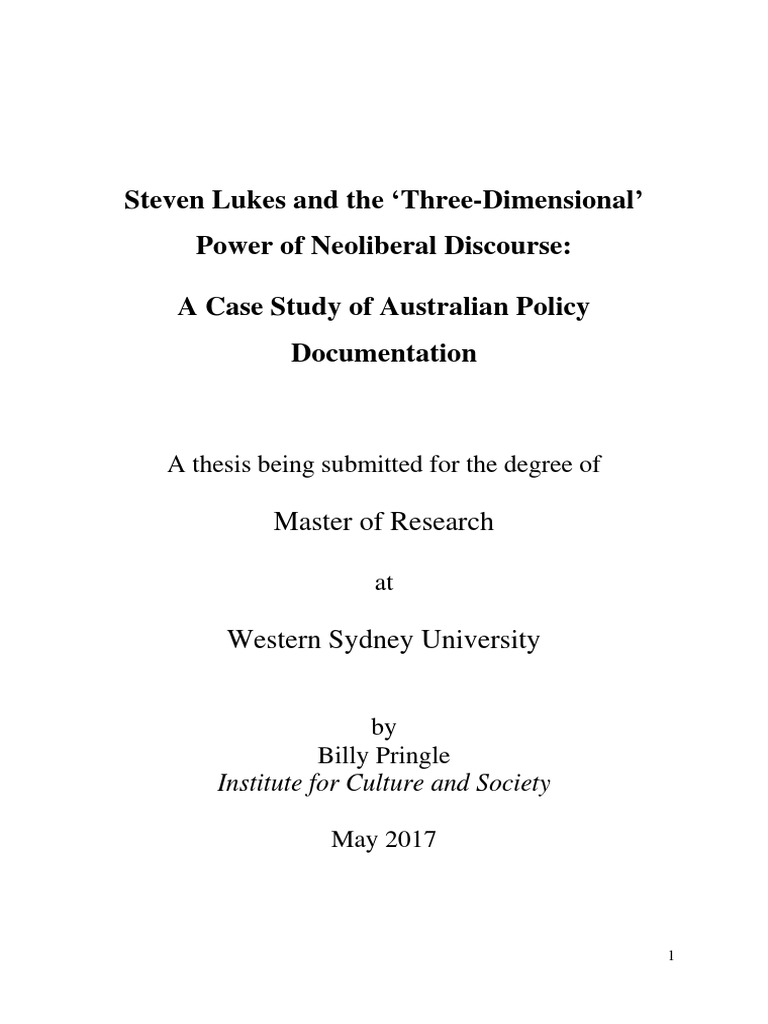 Steven Lukes and the ‘Three-Dimensional’ Power of Neoliberal Discourse:

A Case Study of Australian Policy Documentation

A thesis being submitted for the degree of

Master of Research

at

Western Sydney University

by
Billy Pringle
Institute for Culture and Society

May 2017

1